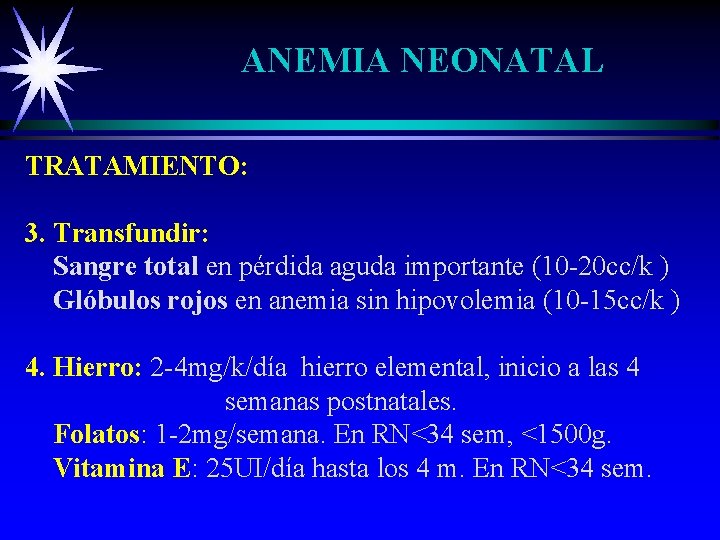 ANEMIA NEONATAL

TRATAMIENTO:

3. Transfundir:
Sangre total en pérdida aguda importante (10-20cc/k )
Glóbulos rojos en anemia sin hipovolemia (10-15cc/k )

4. Hierro: 2-4mg/k/día hierro elemental, inicio a las 4 semanas postnatales.
Folatos: 1-2mg/semana. En RN<34 sem, <1500g.
Vitamina E: 25UI/día hasta los 4 m. En RN<34 sem.